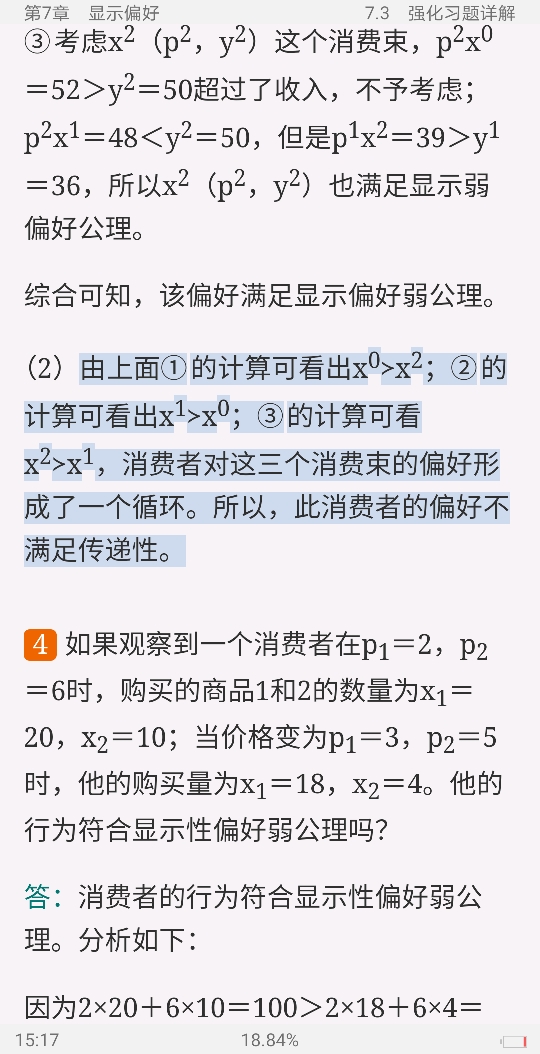 第7章　显示偏好　　　　7.3　强化习题详解

③考虑$x^2$（$p^2$，$y^2$）这个消费束，$p^2x^0=52>y^2=50$超过了收入，不予考虑；$p^2x^1=48<y^2=50$，但是$p^1x^2=39>y^1=36$，所以$x^2$（$p^2$，$y^2$）也满足显示弱偏好公理。

综合可知，该偏好满足显示偏好弱公理。

（2）由上面①的计算可看出$x^0>x^2$；②的计算可看出$x^1>x^0$；③的计算可看$x^2>x^1$，消费者对这三个消费束的偏好形成了一个循环。所以，此消费者的偏好不满足传递性。

4 如果观察到一个消费者在$p_1=2$，$p_2=6$时，购买的商品1和2的数量为$x_1=20$，$x_2=10$；当价格变为$p_1=3$，$p_2=5$时，他的购买量为$x_1=18$，$x_2=4$。他的行为符合显示性偏好弱公理吗？

答：消费者的行为符合显示性偏好弱公理。分析如下：

因为$2×20+6×10=100>2×18+6×4=$

15:17　　18.84%